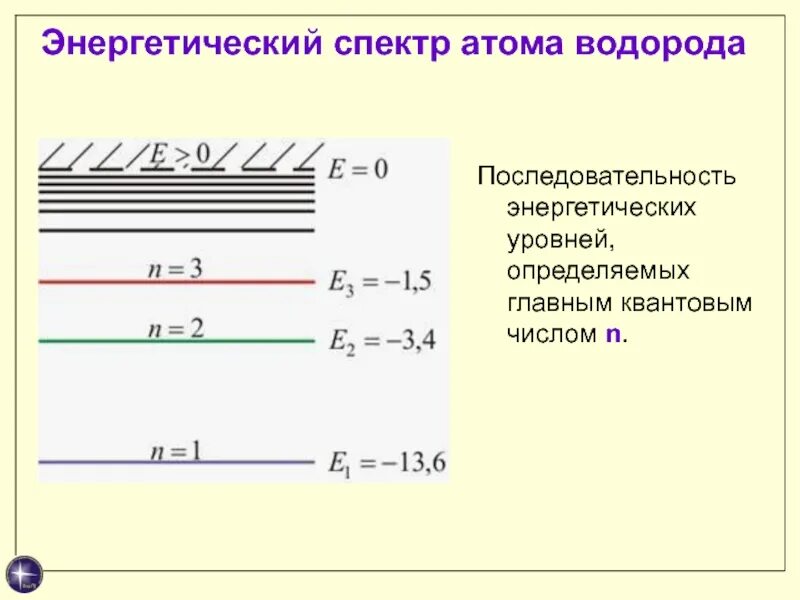 Энергетический спектр атома водорода

$E > 0$

$E = 0$

$n = 3$

$E_3 = -1,5$

$n = 2$

$E_2 = -3,4$

$n = 1$

$E_1 = -13,6$

Последовательность энергетических уровней, определяемых главным квантовым числом n.